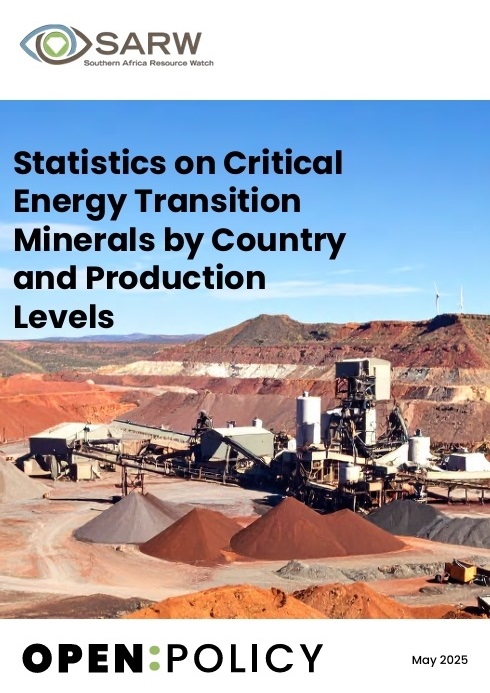 SARW
Southern Africa Resource Watch

Statistics on Critical Energy Transition Minerals by Country and Production Levels

OPEN:POLICY

May 2025